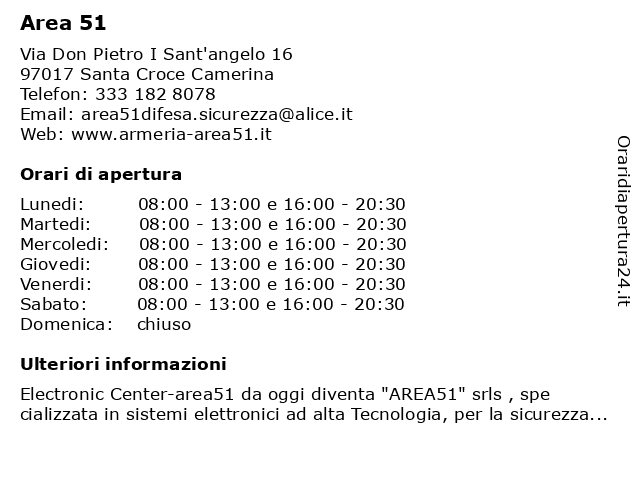 Area 51

Via Don Pietro I Sant'angelo 16
97017 Santa Croce Camerina
Telefon: 333 182 8078
Email: area51difesa.sicurezza@alice.it
Web: www.armeria-area51.it

Orari di apertura

| | |
|---|---|
| Lunedi: | 08:00 - 13:00 e 16:00 - 20:30 |
| Martedi: | 08:00 - 13:00 e 16:00 - 20:30 |
| Mercoledi: | 08:00 - 13:00 e 16:00 - 20:30 |
| Giovedi: | 08:00 - 13:00 e 16:00 - 20:30 |
| Venerdi: | 08:00 - 13:00 e 16:00 - 20:30 |
| Sabato: | 08:00 - 13:00 e 16:00 - 20:30 |
| Domenica: | chiuso |

Ulteriori informazioni

Electronic Center-area51 da oggi diventa "AREA51" srls , spe cializzata in sistemi elettronici ad alta Tecnologia, per la sicurezza...

Oraridiapertura24.it